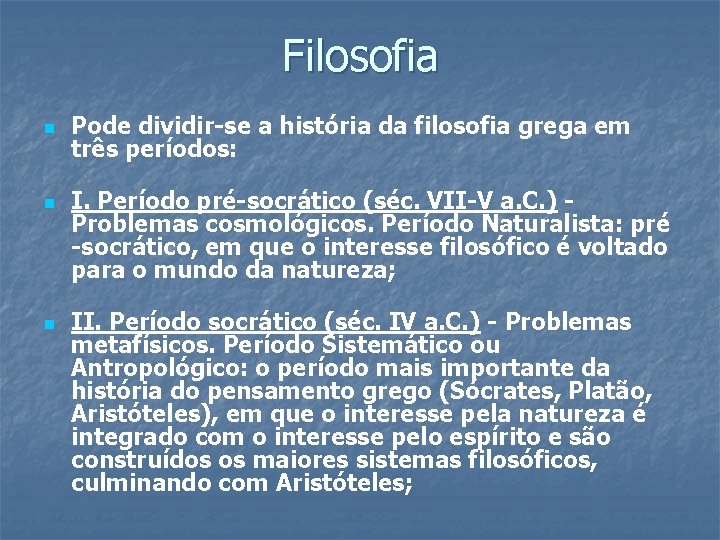 Filosofia

Pode dividir-se a história da filosofia grega em três períodos:

I. Período pré-socrático (séc. VII-V a.C.) - Problemas cosmológicos. Período Naturalista: pré -socrático, em que o interesse filosófico é voltado para o mundo da natureza;

II. Período socrático (séc. IV a.C.) - Problemas metafísicos. Período Sistemático ou Antropológico: o período mais importante da história do pensamento grego (Sócrates, Platão, Aristóteles), em que o interesse pela natureza é integrado com o interesse pelo espírito e são construídos os maiores sistemas filosóficos, culminando com Aristóteles;